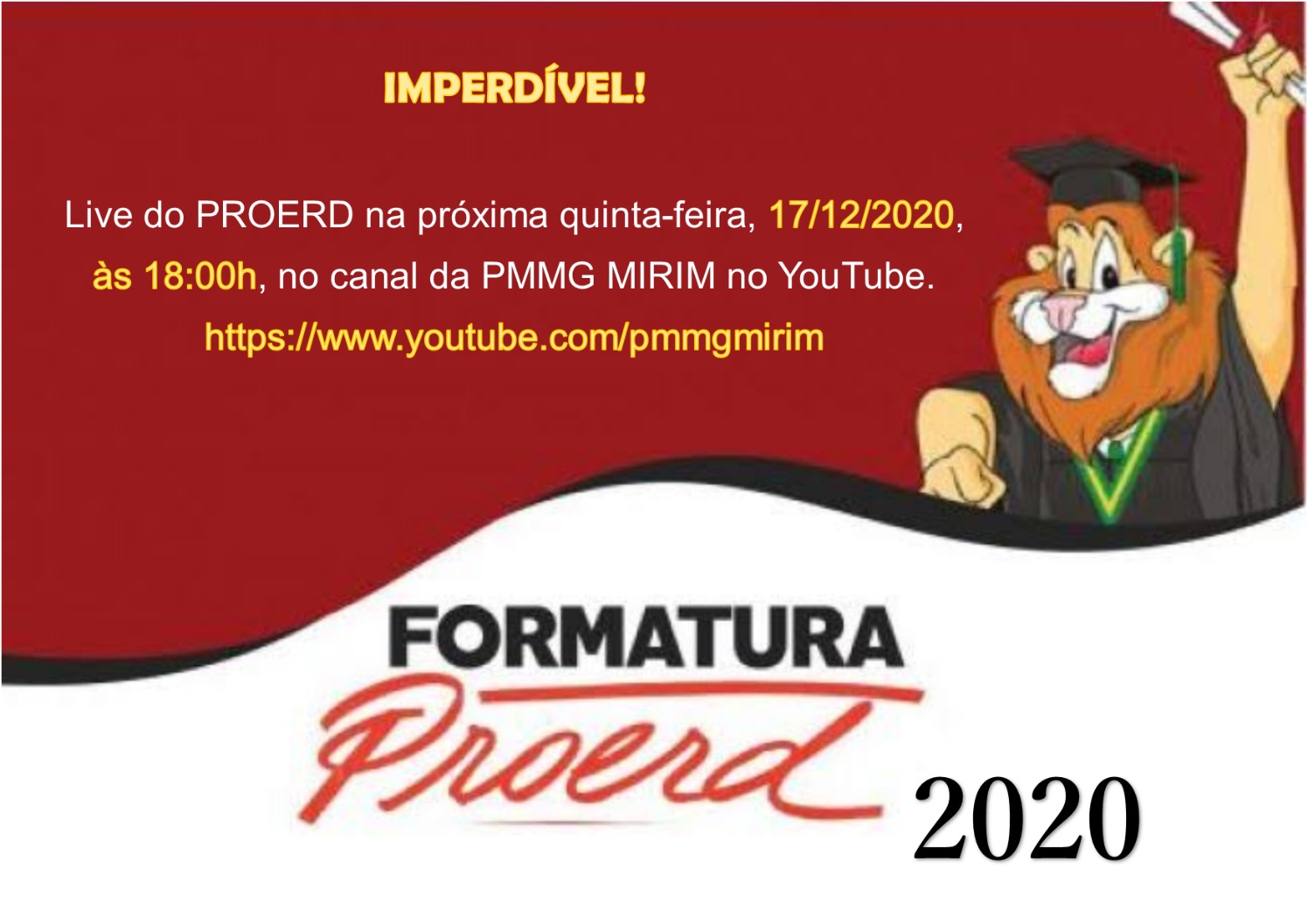 IMPERDÍVEL!

Live do PROERD na próxima quinta-feira, 17/12/2020, às 18:00h, no canal da PMMG MIRIM no YouTube.

https://www.youtube.com/pmmgmirim

FORMATURA

Proerd

2020